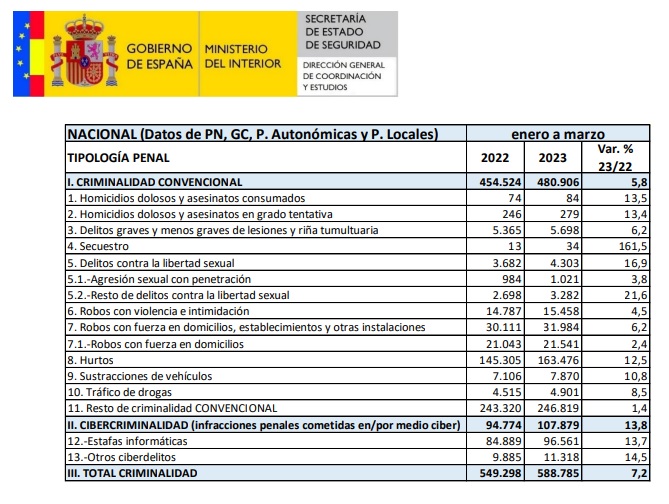 GOBIERNO DE ESPAÑA
MINISTERIO DEL INTERIOR
SECRETARÍA DE ESTADO DE SEGURIDAD
DIRECCIÓN GENERAL DE COORDINACIÓN Y ESTUDIOS

| NACIONAL (Datos de PN, GC, P. Autonómicas y P. Locales) | enero a marzo | | |
|---|---|---|---|
| TIPOLOGÍA PENAL | 2022 | 2023 | Var. % 23/22 |
| I. CRIMINALIDAD CONVENCIONAL | 454.524 | 480.906 | 5,8 |
| 1. Homicidios dolosos y asesinatos consumados | 74 | 84 | 13,5 |
| 2. Homicidios dolosos y asesinatos en grado tentativa | 246 | 279 | 13,4 |
| 3. Delitos graves y menos graves de lesiones y riña tumultuaria | 5.365 | 5.698 | 6,2 |
| 4. Secuestro | 13 | 34 | 161,5 |
| 5. Delitos contra la libertad sexual | 3.682 | 4.303 | 16,9 |
| 5.1.-Agresión sexual con penetración | 984 | 1.021 | 3,8 |
| 5.2.-Resto de delitos contra la libertad sexual | 2.698 | 3.282 | 21,6 |
| 6. Robos con violencia e intimidación | 14.787 | 15.458 | 4,5 |
| 7. Robos con fuerza en domicilios, establecimientos y otras instalaciones | 30.111 | 31.984 | 6,2 |
| 7.1.-Robos con fuerza en domicilios | 21.043 | 21.541 | 2,4 |
| 8. Hurtos | 145.305 | 163.476 | 12,5 |
| 9. Sustracciones de vehículos | 7.106 | 7.870 | 10,8 |
| 10. Tráfico de drogas | 4.515 | 4.901 | 8,5 |
| 11. Resto de criminalidad CONVENCIONAL | 243.320 | 246.819 | 1,4 |
| II. CIBERCRIMINALIDAD (infracciones penales cometidas en/por medio ciber) | 94.774 | 107.879 | 13,8 |
| 12.-Estafas informáticas | 84.889 | 96.561 | 13,7 |
| 13.-Otros ciberdelitos | 9.885 | 11.318 | 14,5 |
| III. TOTAL CRIMINALIDAD | 549.298 | 588.785 | 7,2 |